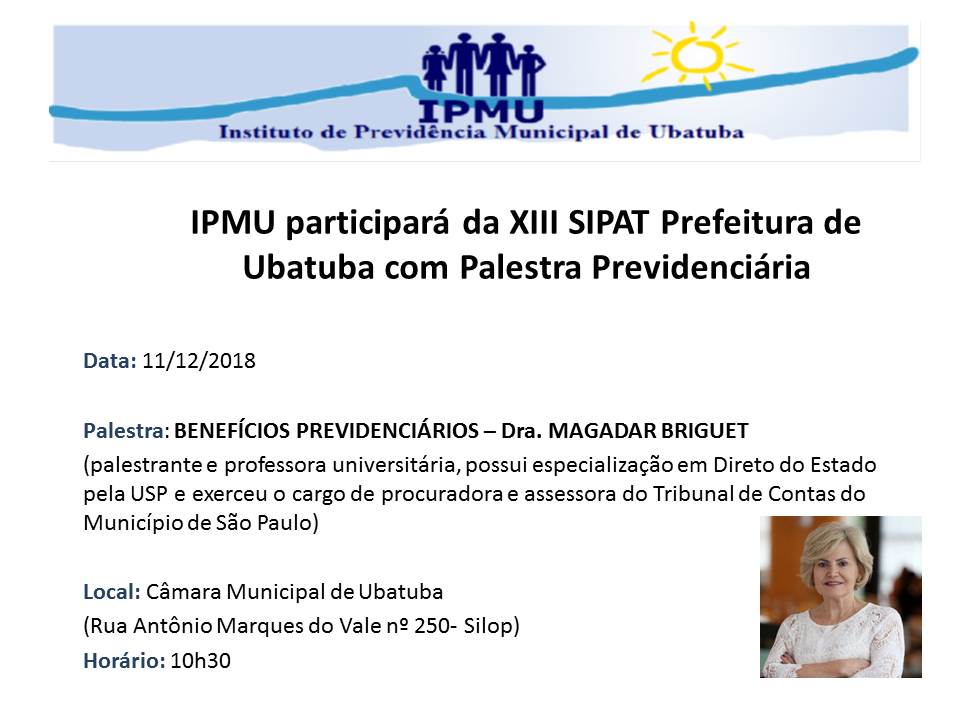 IPMU
Instituto de Previdência Municipal de Ubatuba

IPMU participará da XIII SIPAT Prefeitura de Ubatuba com Palestra Previdenciária

Data: 11/12/2018

Palestra: BENEFÍCIOS PREVIDENCIÁRIOS – Dra. MAGADAR BRIGUET
(palestrante e professora universitária, possui especialização em Direto do Estado pela USP e exerceu o cargo de procuradora e assessora do Tribunal de Contas do Município de São Paulo)

Local: Câmara Municipal de Ubatuba
(Rua Antônio Marques do Vale nº 250- Silop)
Horário: 10h30